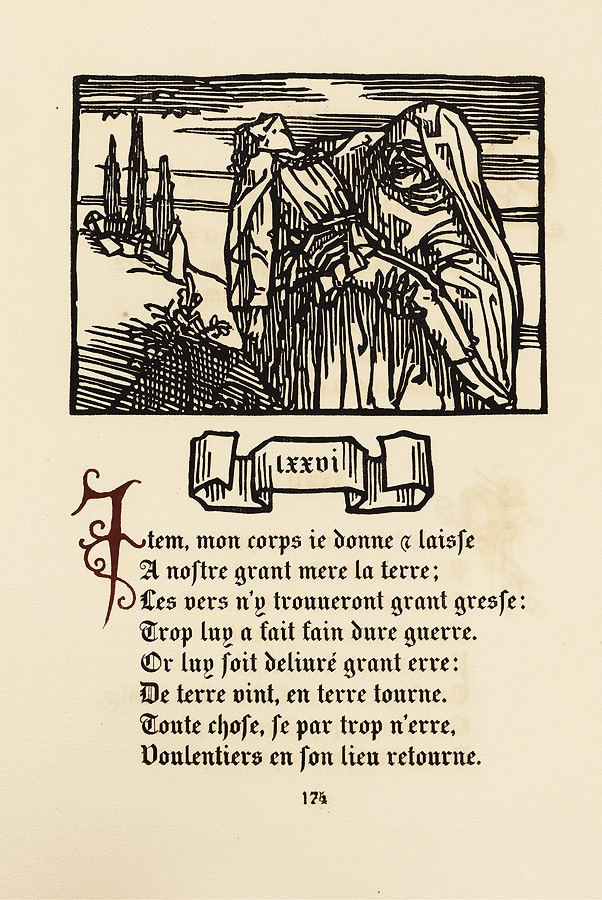 lxxvi

Item, mon corps ie donne & laisse
A nostre grant mere la terre;
Les vers n'y trouueront grant gresse:
Trop luy a fait fain dure guerre.
Or luy soit deliuré grant erre:
De terre vint, en terre tourne.
Toute chose, se par trop n'erre,
Voulentiers en son lieu retourne.

174